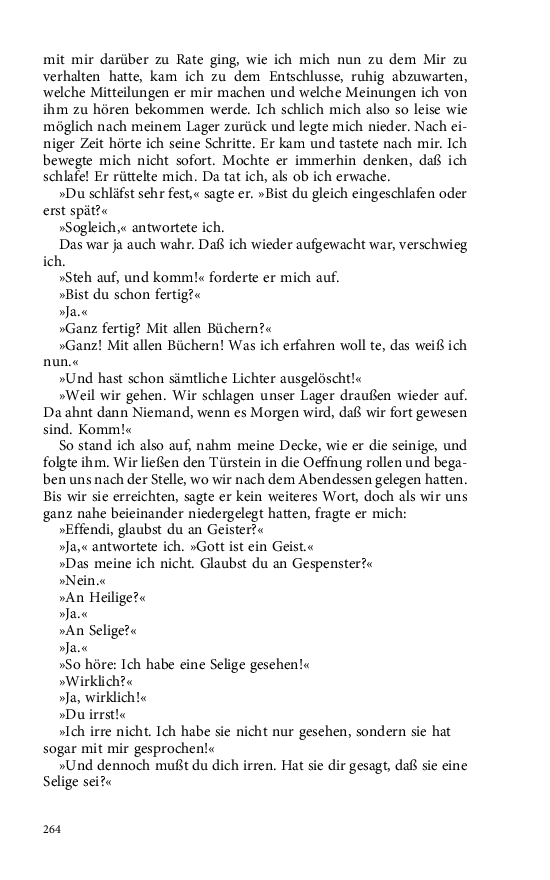 mit mir darüber zu Rate ging, wie ich mich nun zu dem Mir zu verhalten hatte, kam ich zu dem Entschlusse, ruhig abzuwarten, welche Mitteilungen er mir machen und welche Meinungen ich von ihm zu hören bekommen werde. Ich schlich mich also so leise wie möglich nach meinem Lager zurück und legte mich nieder. Nach einiger Zeit hörte ich seine Schritte. Er kam und tastete nach mir. Ich bewegte mich nicht sofort. Mochte er immerhin denken, daß ich schlafe! Er rüttelte mich. Da tat ich, als ob ich erwache.

»Du schläfst sehr fest,« sagte er. »Bist du gleich eingeschlafen oder erst spät?«

»Sogleich,« antwortete ich.

Das war ja auch wahr. Daß ich wieder aufgewacht war, verschwieg ich.

»Steh auf, und komm!« forderte er mich auf.

»Bist du schon fertig?«

»Ja.«

»Ganz fertig? Mit allen Büchern?«

»Ganz! Mit allen Büchern! Was ich erfahren woll te, das weiß ich nun.«

»Und hast schon sämtliche Lichter ausgelöscht!«

»Weil wir gehen. Wir schlagen unser Lager draußen wieder auf. Da ahnt dann Niemand, wenn es Morgen wird, daß wir fort gewesen sind. Komm!«

So stand ich also auf, nahm meine Decke, wie er die seinige, und folgte ihm. Wir ließen den Türstein in die Oeffnung rollen und begaben uns nach der Stelle, wo wir nach dem Abendessen gelegen hatten. Bis wir sie erreichten, sagte er kein weiteres Wort, doch als wir uns ganz nahe beieinander niedergelegt hatten, fragte er mich:

»Effendi, glaubst du an Geister?«

»Ja,« antwortete ich. »Gott ist ein Geist.«

»Das meine ich nicht. Glaubst du an Gespenster?«

»Nein.«

»An Heilige?«

»Ja.«

»An Selige?«

»Ja.«

»So höre: Ich habe eine Selige gesehen!«

»Wirklich?«

»Ja, wirklich!«

»Du irrst!«

»Ich irre nicht. Ich habe sie nicht nur gesehen, sondern sie hat sogar mit mir gesprochen!«

»Und dennoch mußt du dich irren. Hat sie dir gesagt, daß sie eine Selige sei?«

264